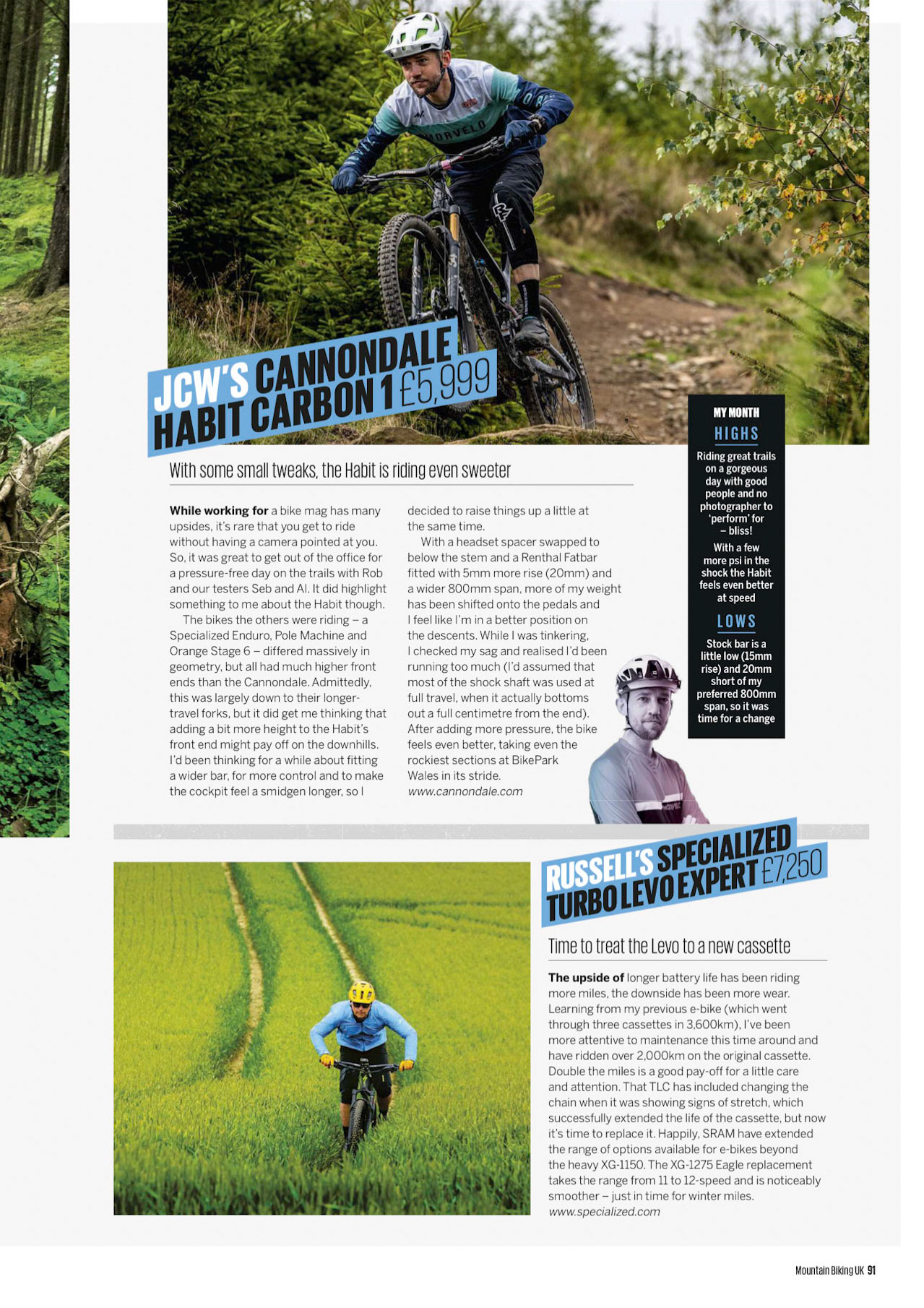 JCW'S CANNONDALE HABIT CARBON 1 £5,999

With some small tweaks, the Habit is riding even sweeter

**While working for** a bike mag has many upsides, it's rare that you get to ride without having a camera pointed at you. So, it was great to get out of the office for a pressure-free day on the trails with Rob and our testers Seb and Al. It did highlight something to me about the Habit though.

The bikes the others were riding – a Specialized Enduro, Pole Machine and Orange Stage 6 – differed massively in geometry, but all had much higher front ends than the Cannondale. Admittedly, this was largely down to their longer-travel forks, but it did get me thinking that adding a bit more height to the Habit's front end might pay off on the downhills. I'd been thinking for a while about fitting a wider bar, for more control and to make the cockpit feel a smidgen longer, so I decided to raise things up a little at the same time.

With a headset spacer swapped to below the stem and a Renthal Fatbar fitted with 5mm more rise (20mm) and a wider 800mm span, more of my weight has been shifted onto the pedals and I feel like I'm in a better position on the descents. While I was tinkering, I checked my sag and realised I'd been running too much (I'd assumed that most of the shock shaft was used at full travel, when it actually bottoms out a full centimetre from the end). After adding more pressure, the bike feels even better, taking even the rockiest sections at BikePark Wales in its stride.
www.cannondale.com

MY MONTH
HIGHS
Riding great trails on a gorgeous day with good people and no photographer to 'perform' for – bliss!
With a few more psi in the shock the Habit feels even better at speed
LOWS
Stock bar is a little low (15mm rise) and 20mm short of my preferred 800mm span, so it was time for a change

RUSSELL'S SPECIALIZED TURBO LEVO EXPERT £7,250

Time to treat the Levo to a new cassette

**The upside of** longer battery life has been riding more miles, the downside has been more wear. Learning from my previous e-bike (which went through three cassettes in 3,600km), I've been more attentive to maintenance this time around and have ridden over 2,000km on the original cassette. Double the miles is a good pay-off for a little care and attention. That TLC has included changing the chain when it was showing signs of stretch, which successfully extended the life of the cassette, but now it's time to replace it. Happily, SRAM have extended the range of options available for e-bikes beyond the heavy XG-1150. The XG-1275 Eagle replacement takes the range from 11 to 12-speed and is noticeably smoother – just in time for winter miles.
www.specialized.com

Mountain Biking UK 91